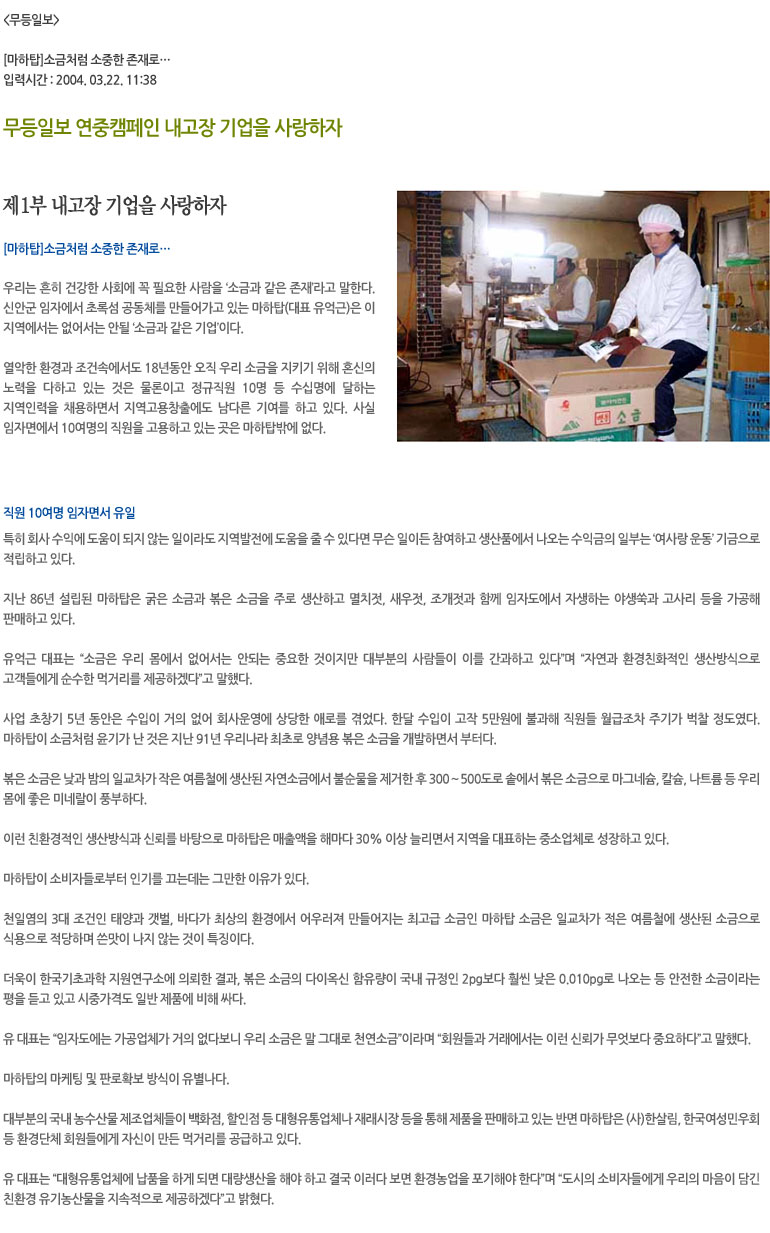 <무등일보>

[마하탑]소금처럼 소중한 존재로…
입력시간 : 2004. 03.22. 11:38

무등일보 연중캠페인 내고장 기업을 사랑하자

제1부 내고장 기업을 사랑하자

[마하탑]소금처럼 소중한 존재로…

우리는 흔히 건강한 사회에 꼭 필요한 사람을 '소금과 같은 존재'라고 말한다. 신안군 임자에서 초록섬 공동체를 만들어가고 있는 마하탑(대표 유억근)은 이 지역에서는 없어서는 안될 '소금과 같은 기업'이다.

열악한 환경과 조건속에서도 18년동안 오직 우리 소금을 지키기 위해 혼신의 노력을 다하고 있는 것은 물론이고 정규직원 10명 등 수십명에 달하는 지역인력을 채용하면서 지역고용창출에도 남다른 기여를 하고 있다. 사실 임자면에서 10여명의 직원을 고용하고 있는 곳은 마하탑밖에 없다.

소금

직원 10여명 임자면서 유일

특히 회사 수익에 도움이 되지 않는 일이라도 지역발전에 도움을 줄 수 있다면 무슨 일이든 참여하고 생산품에서 나오는 수익금의 일부는 '여사랑 운동' 기금으로 적립하고 있다.

지난 86년 설립된 마하탑은 굵은 소금과 볶은 소금을 주로 생산하고 멸치젓, 새우젓, 조개젓과 함께 임자도에서 자생하는 야생쑥과 고사리 등을 가공해 판매하고 있다.

유억근 대표는 "소금은 우리 몸에서 없어서는 안되는 중요한 것이지만 대부분의 사람들이 이를 간과하고 있다"며 "자연과 환경친화적인 생산방식으로 고객들에게 순수한 먹거리를 제공하겠다"고 말했다.

사업 초창기 5년 동안은 수입이 거의 없어 회사운영에 상당한 애로를 겪었다. 한달 수입이 고작 5만원에 불과해 직원들 월급조차 주기가 벅찰 정도였다. 마하탑이 소금처럼 윤기가 난 것은 지난 91년 우리나라 최초로 양념용 볶은 소금을 개발하면서 부터다.

볶은 소금은 낮과 밤의 일교차가 작은 여름철에 생산된 자연소금에서 불순물을 제거한 후 300~500도로 솥에서 볶은 소금으로 마그네슘, 칼슘, 나트륨 등 우리 몸에 좋은 미네랄이 풍부하다.

이런 친환경적인 생산방식과 신뢰를 바탕으로 마하탑은 매출액을 해마다 30% 이상 늘리면서 지역을 대표하는 중소업체로 성장하고 있다.

마하탑이 소비자들로부터 인기를 끄는데는 그만한 이유가 있다.

천일염의 3대 조건인 태양과 갯벌, 바다가 최상의 환경에서 어우러져 만들어지는 최고급 소금인 마하탑 소금은 일교차가 적은 여름철에 생산된 소금으로 식용으로 적당하며 쓴맛이 나지 않는 것이 특징이다.

더욱이 한국기초과학 지원연구소에 의뢰한 결과, 볶은 소금의 다이옥신 함유량이 국내 규정인 2pg보다 훨씬 낮은 0.010pg로 나오는 등 안전한 소금이라는 평을 듣고 있고 시중가격도 일반 제품에 비해 싸다.

유 대표는 "임자도에는 가공업체가 거의 없다보니 우리 소금은 말 그대로 천연소금"이라며 "회원들과 거래에서는 이런 신뢰가 무엇보다 중요하다"고 말했다.

마하탑의 마케팅 및 판로확보 방식이 유별나다.

대부분의 국내 농수산물 제조업체들이 백화점, 할인점 등 대형유통업체나 재래시장 등을 통해 제품을 판매하고 있는 반면 마하탑은 (사)한살림, 한국여성민우회 등 환경단체 회원들에게 자신이 만든 먹거리를 공급하고 있다.

유 대표는 "대형유통업체에 납품을 하게 되면 대량생산을 해야 하고 결국 이러다 보면 환경농업을 포기해야 한다"며 "도시의 소비자들에게 우리의 마음이 담긴 친환경 유기농산물을 지속적으로 제공하겠다"고 밝혔다.